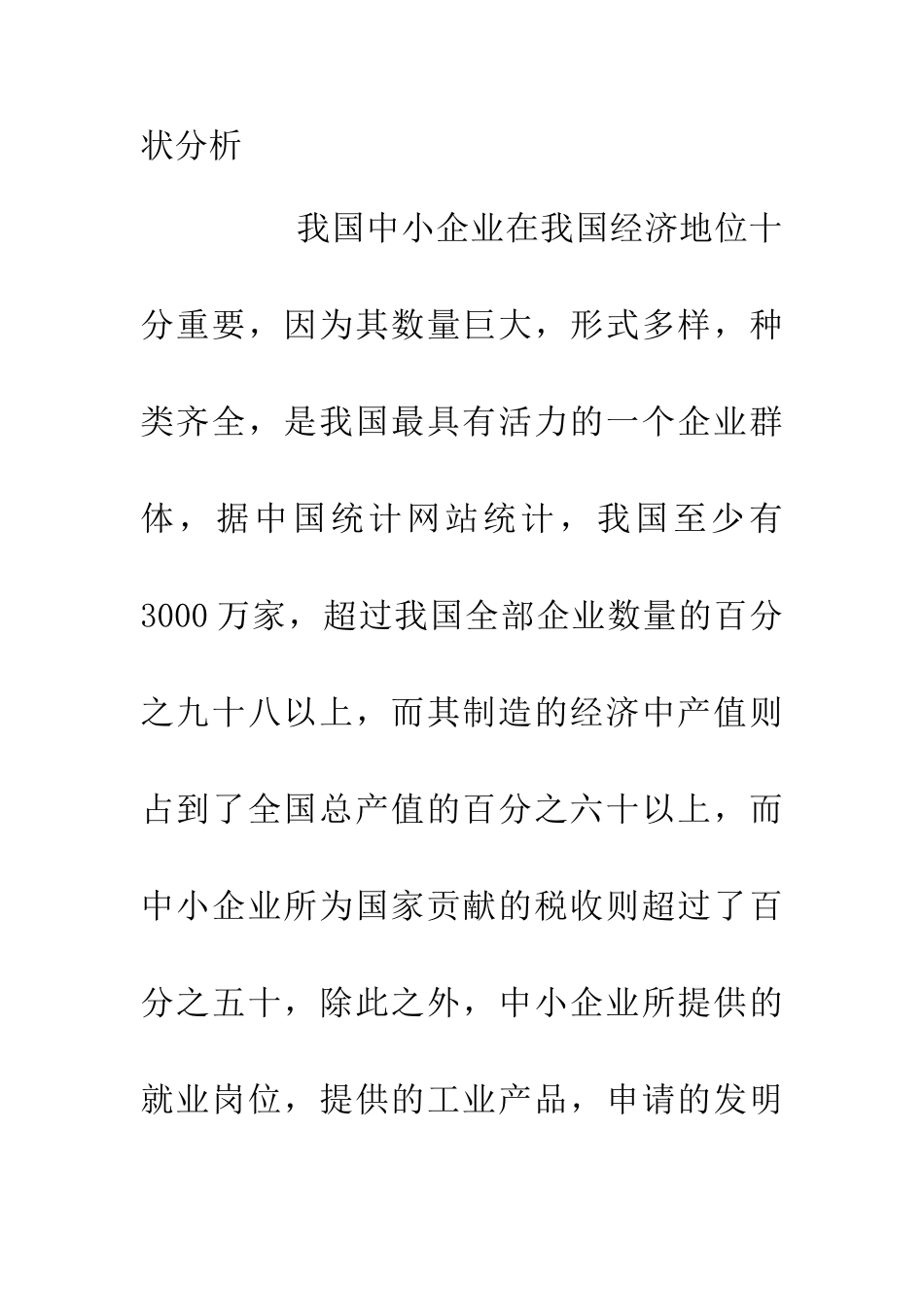 状分析

我国中小企业在我国经济地位十分重要，因为其数量巨大，形式多样，种类齐全，是我国最具有活力的一个企业群体，据中国统计网站统计，我国至少有3000万家，超过我国全部企业数量的百分之九十八以上，而其制造的经济中产值则占到了全国总产值的百分之六十以上，而中小企业所为国家贡献的税收则超过了百分之五十，除此之外，中小企业所提供的就业岗位，提供的工业产品，申请的发明